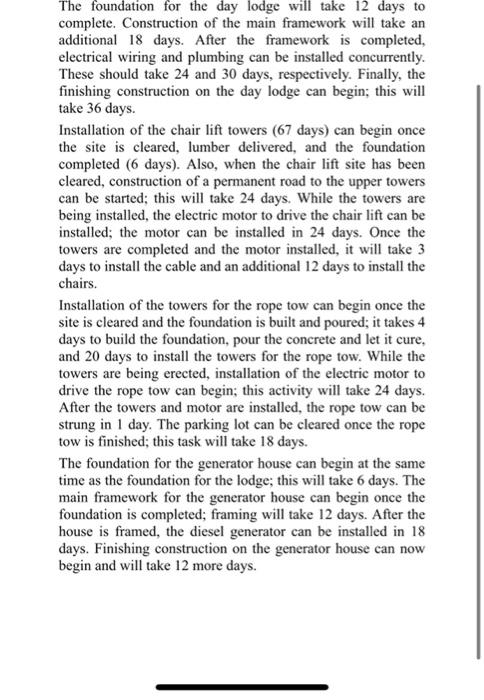 The foundation for the day lodge will take 12 days to complete. Construction of the main framework will take an additional 18 days. After the framework is completed, electrical wiring and plumbing can be installed concurrently. These should take 24 and 30 days, respectively. Finally, the finishing construction on the day lodge can begin; this will take 36 days.

Installation of the chair lift towers (67 days) can begin once the site is cleared, lumber delivered, and the foundation completed (6 days). Also, when the chair lift site has been cleared, construction of a permanent road to the upper towers can be started; this will take 24 days. While the towers are being installed, the electric motor to drive the chair lift can be installed; the motor can be installed in 24 days. Once the towers are completed and the motor installed, it will take 3 days to install the cable and an additional 12 days to install the chairs.

Installation of the towers for the rope tow can begin once the site is cleared and the foundation is built and poured; it takes 4 days to build the foundation, pour the concrete and let it cure, and 20 days to install the towers for the rope tow. While the towers are being erected, installation of the electric motor to drive the rope tow can begin; this activity will take 24 days. After the towers and motor are installed, the rope tow can be strung in 1 day. The parking lot can be cleared once the rope tow is finished; this task will take 18 days.

The foundation for the generator house can begin at the same time as the foundation for the lodge; this will take 6 days. The main framework for the generator house can begin once the foundation is completed; framing will take 12 days. After the house is framed, the diesel generator can be installed in 18 days. Finishing construction on the generator house can now begin and will take 12 more days.